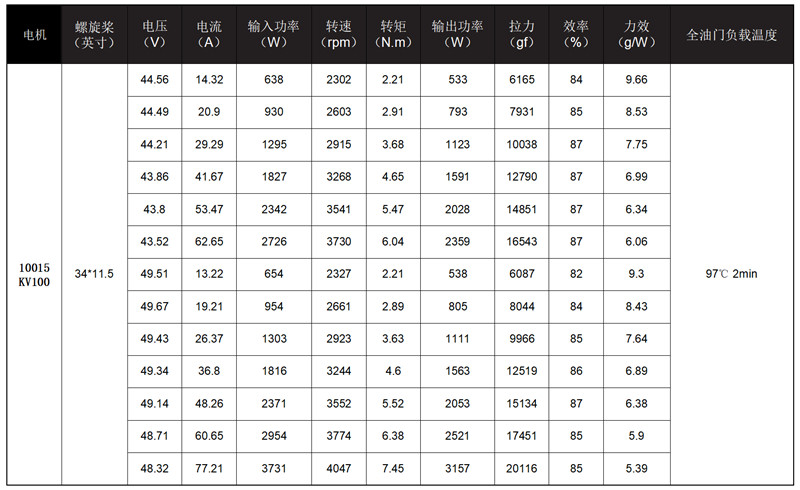 | 电机 | 螺旋桨（英寸） | 电压（V） | 电流（A） | 输入功率（W） | 转速（rpm） | 转矩（N.m） | 输出功率（W） | 拉力（gf） | 效率（%） | 力效（g/W） | 全油门负载温度 |
|---|---|---|---|---|---|---|---|---|---|---|---|
| 10015 KV100 | 34*11.5 | 44.56 | 14.32 | 638 | 2302 | 2.21 | 533 | 6165 | 84 | 9.66 | 97℃ 2min |
| | | 44.49 | 20.9 | 930 | 2603 | 2.91 | 793 | 7931 | 85 | 8.53 | |
| | | 44.21 | 29.29 | 1295 | 2915 | 3.68 | 1123 | 10038 | 87 | 7.75 | |
| | | 43.86 | 41.67 | 1827 | 3268 | 4.65 | 1591 | 12790 | 87 | 6.99 | |
| | | 43.8 | 53.47 | 2342 | 3541 | 5.47 | 2028 | 14851 | 87 | 6.34 | |
| | | 43.52 | 62.65 | 2726 | 3730 | 6.04 | 2359 | 16543 | 87 | 6.06 | |
| | | 49.51 | 13.22 | 654 | 2327 | 2.21 | 538 | 6087 | 82 | 9.3 | |
| | | 49.67 | 19.21 | 954 | 2661 | 2.89 | 805 | 8044 | 84 | 8.43 | |
| | | 49.43 | 26.37 | 1303 | 2923 | 3.63 | 1111 | 9966 | 85 | 7.64 | |
| | | 49.34 | 36.8 | 1816 | 3244 | 4.6 | 1563 | 12519 | 86 | 6.89 | |
| | | 49.14 | 48.26 | 2371 | 3552 | 5.52 | 2053 | 15134 | 87 | 6.38 | |
| | | 48.71 | 60.65 | 2954 | 3774 | 6.38 | 2521 | 17451 | 85 | 5.9 | |
| | | 48.32 | 77.21 | 3731 | 4047 | 7.45 | 3157 | 20116 | 85 | 5.39 | |